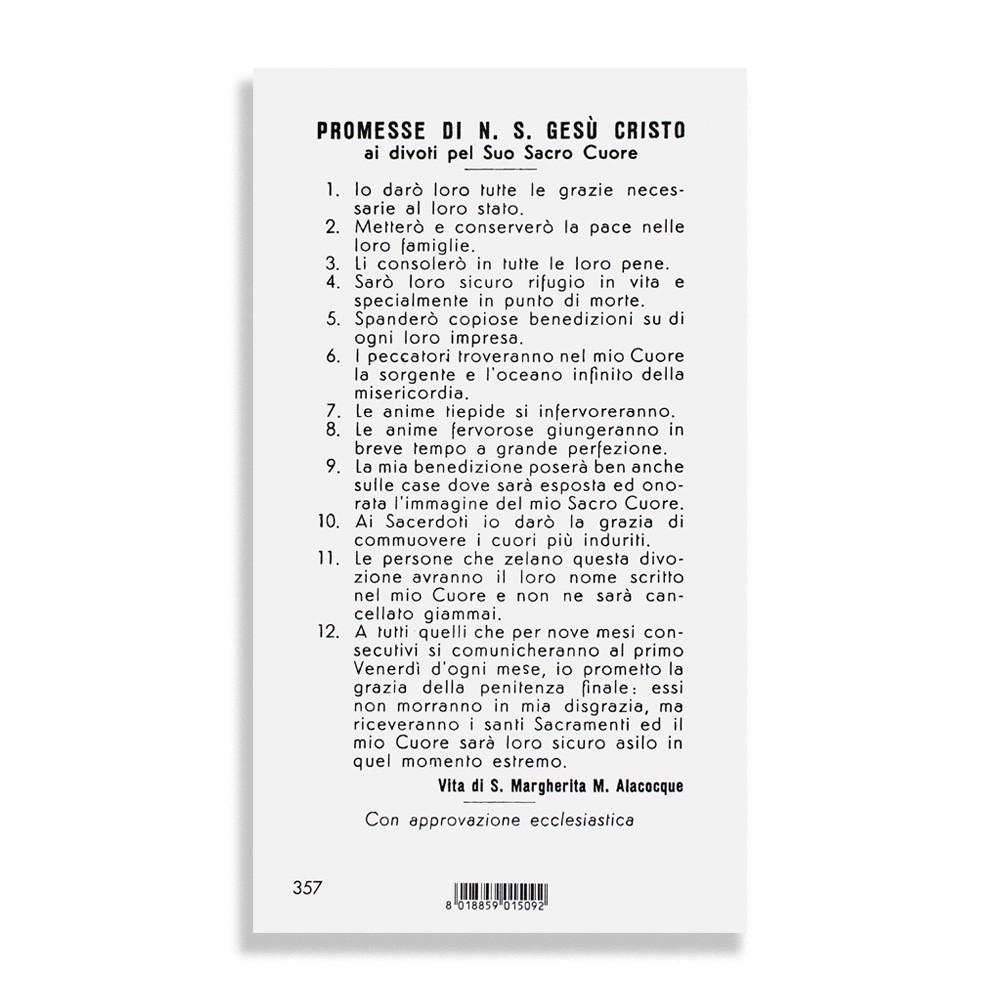 PROMESSE DI N. S. GESÙ CRISTO
ai divoti pel Suo Sacro Cuore

1. Io darò loro tutte le grazie necessarie al loro stato.
2. Metterò e conserverò la pace nelle loro famiglie.
3. Li consolerò in tutte le loro pene.
4. Sarò loro sicuro rifugio in vita e specialmente in punto di morte.
5. Spanderò copiose benedizioni su di ogni loro impresa.
6. I peccatori troveranno nel mio Cuore la sorgente e l'oceano infinito della misericordia.
7. Le anime tiepide si infervoreranno.
8. Le anime fervorose giungeranno in breve tempo a grande perfezione.
9. La mia benedizione poserà ben anche sulle case dove sarà esposta ed onorata l'immagine del mio Sacro Cuore.
10. Ai Sacerdoti io darò la grazia di commuovere i cuori più induriti.
11. Le persone che zelano questa divozione avranno il loro nome scritto nel mio Cuore e non ne sarà cancellato giammai.
12. A tutti quelli che per nove mesi consecutivi si comunicheranno al primo Venerdì d'ogni mese, io prometto la grazia della penitenza finale: essi non morranno in mia disgrazia, ma riceveranno i santi Sacramenti ed il mio Cuore sarà loro sicuro asilo in quel momento estremo.

Vita di S. Margherita M. Alacocque

Con approvazione ecclesiastica

357

8 018859 015092